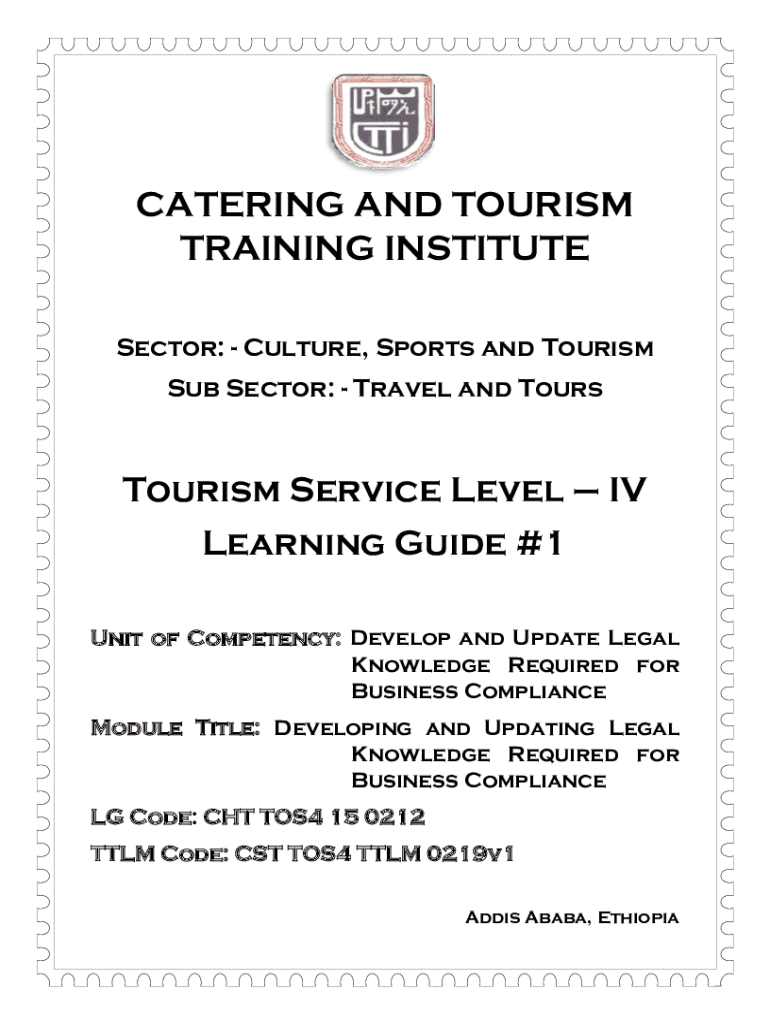 CATERING AND TOURISM TRAINING INSTITUTE

Sector: - Culture, Sports and Tourism
Sub Sector: - Travel and Tours

Tourism Service Level – IV
Learning Guide #1

Unit of Competency: Develop and Update Legal Knowledge Required for Business Compliance

Module Title: Developing and Updating Legal Knowledge Required for Business Compliance

LG Code: CHT TOS4 15 0212

TTLM Code: CST TOS4 TTLM 0219v1

Addis Ababa, Ethiopia